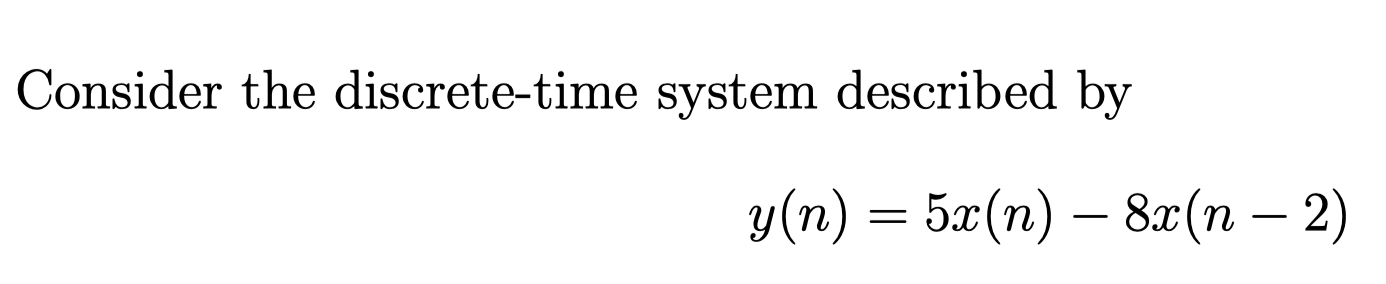 Consider the discrete-time system described by

$y(n) = 5x(n) - 8x(n-2)$